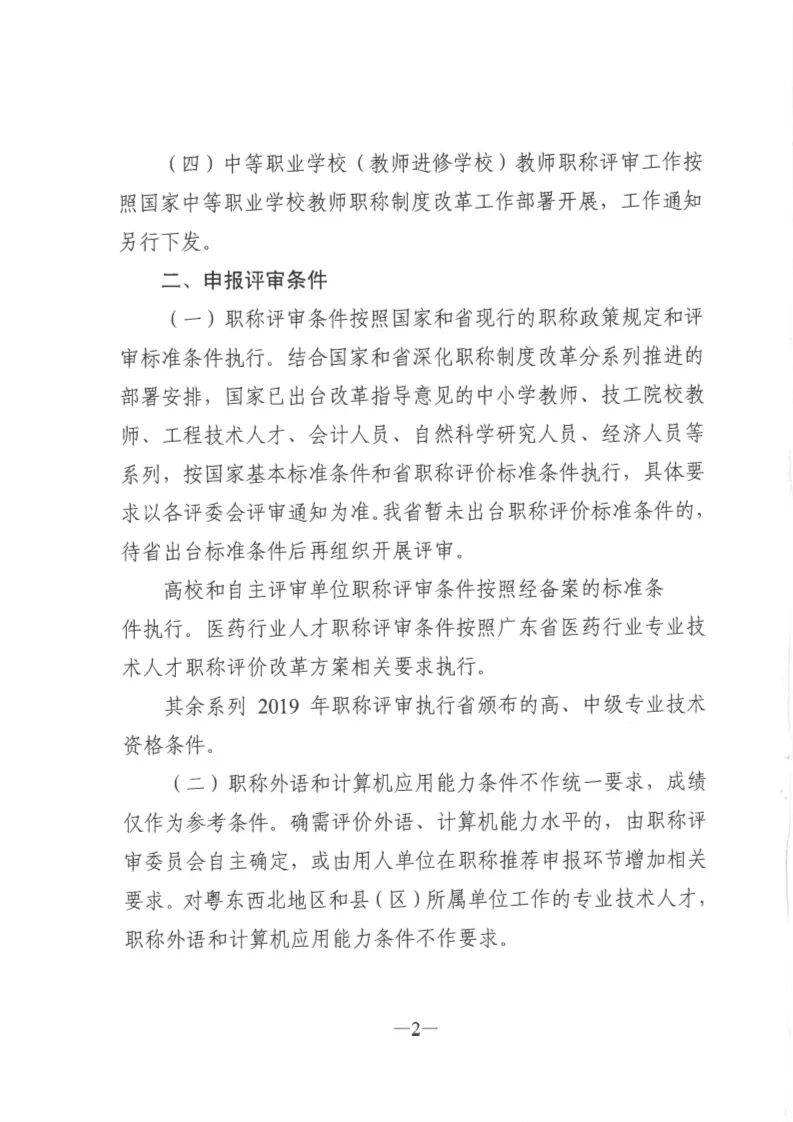 （四）中等职业学校（教师进修学校）教师职称评审工作按照国家中等职业学校教师职称制度改革工作部署开展，工作通知另行下发。

二、申报评审条件

（一）职称评审条件按照国家和省现行的职称政策规定和评审标准条件执行。结合国家和省深化职称制度改革分系列推进的部署安排，国家已出台改革指导意见的中小学教师、技工院校教师、工程技术人才、会计人员、自然科学研究人员、经济人员等系列，按国家基本标准条件和省职称评价标准条件执行，具体要求以各评委会评审通知为准。我省暂未出台职称评价标准条件的，待省出台标准条件后再组织开展评审。

高校和自主评审单位职称评审条件按照经备案的标准条件执行。医药行业人才职称评审条件按照广东省医药行业专业技术人才职称评价改革方案相关要求执行。

其余系列 2019 年职称评审执行省颁布的高、中级专业技术资格条件。

（二）职称外语和计算机应用能力条件不作统一要求，成绩仅作为参考条件。确需评价外语、计算机能力水平的，由职称评审委员会自主确定，或由用人单位在职称推荐申报环节增加相关要求。对粤东西北地区和县（区）所属单位工作的专业技术人才，职称外语和计算机应用能力条件不作要求。

—2—